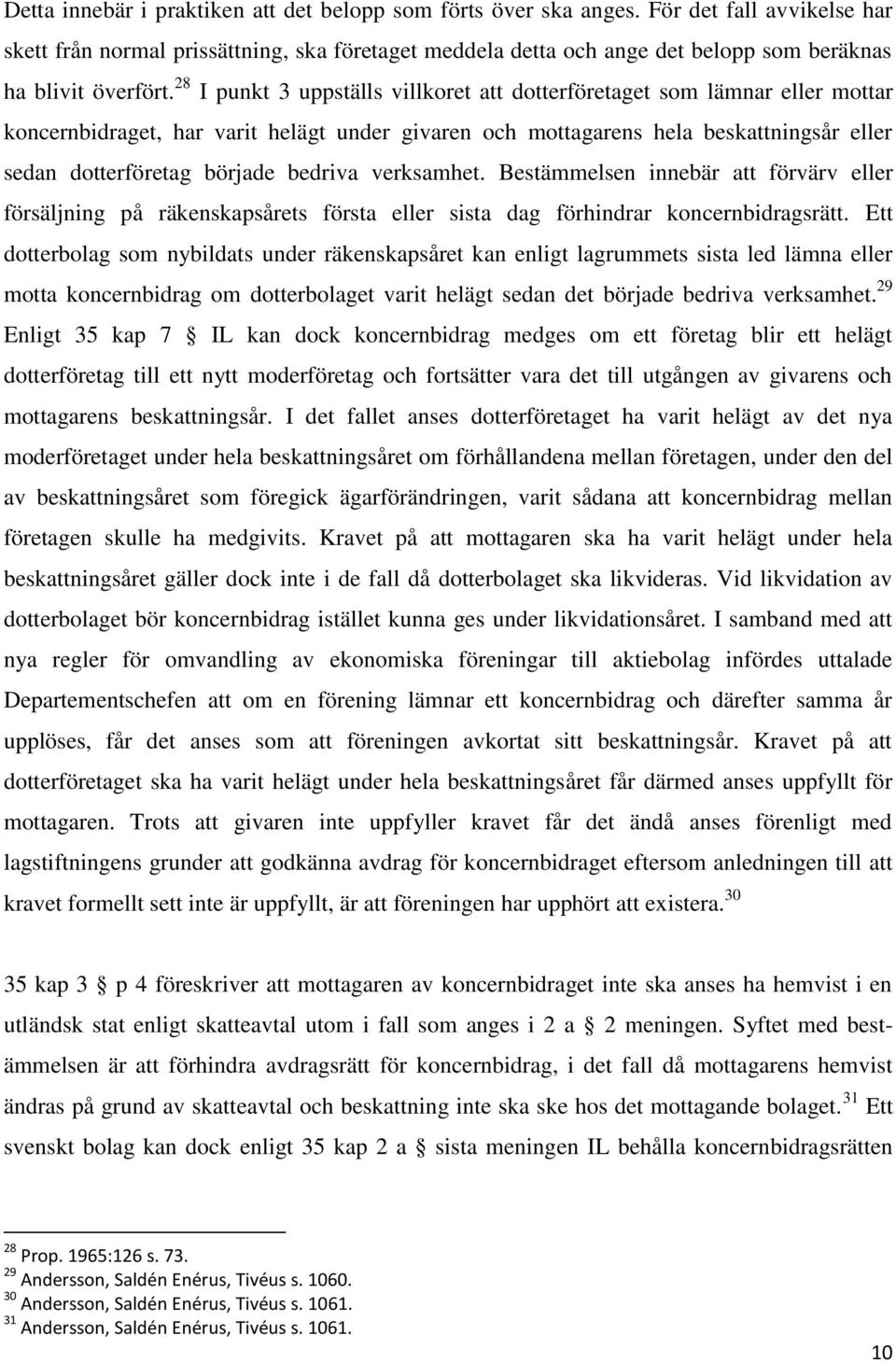 Detta innebär i praktiken att det belopp som förts över ska anges. För det fall avvikelse har skett från normal prissättning, ska företaget meddela detta och ange det belopp som beräknas ha blivit överfört.$^{28}$ I punkt 3 uppställs villkoret att dotterföretaget som lämnar eller mottar koncernbidraget, har varit helägt under givaren och mottagarens hela beskattningsår eller sedan dotterföretag började bedriva verksamhet. Bestämmelsen innebär att förvärv eller försäljning på räkenskapsårets första eller sista dag förhindrar koncernbidragsrätt. Ett dotterbolag som nybildats under räkenskapsåret kan enligt lagrummets sista led lämna eller motta koncernbidrag om dotterbolaget varit helägt sedan det började bedriva verksamhet.$^{29}$ Enligt 35 kap 7 § IL kan dock koncernbidrag medges om ett företag blir ett helägt dotterföretag till ett nytt moderföretag och fortsätter vara det till utgången av givarens och mottagarens beskattningsår. I det fallet anses dotterföretaget ha varit helägt av det nya moderföretaget under hela beskattningsåret om förhållandena mellan företagen, under den del av beskattningsåret som föregick ägarförändringen, varit sådana att koncernbidrag mellan företagen skulle ha medgivits. Kravet på att mottagaren ska ha varit helägt under hela beskattningsåret gäller dock inte i de fall då dotterbolaget ska likvideras. Vid likvidation av dotterbolaget bör koncernbidrag istället kunna ges under likvidationsåret. I samband med att nya regler för omvandling av ekonomiska föreningar till aktiebolag infördes uttalade Departementschefen att om en förening lämnar ett koncernbidrag och därefter samma år upplöses, får det anses som att föreningen avkortat sitt beskattningsår. Kravet på att dotterföretaget ska ha varit helägt under hela beskattningsåret får därmed anses uppfyllt för mottagaren. Trots att givaren inte uppfyller kravet får det ändå anses förenligt med lagstiftningens grunder att godkänna avdrag för koncernbidraget eftersom anledningen till att kravet formellt sett inte är uppfyllt, är att föreningen har upphört att existera.$^{30}$

35 kap 3 § p 4 föreskriver att mottagaren av koncernbidraget inte ska anses ha hemvist i en utländsk stat enligt skatteavtal utom i fall som anges i 2 a § 2 meningen. Syftet med bestämmelsen är att förhindra avdragsrätt för koncernbidrag, i det fall då mottagarens hemvist ändras på grund av skatteavtal och beskattning inte ska ske hos det mottagande bolaget.$^{31}$ Ett svenskt bolag kan dock enligt 35 kap 2 a § sista meningen IL behålla koncernbidragsrätten

$^{28}$ Prop. 1965:126 s. 73.
$^{29}$ Andersson, Saldén Enérus, Tivéus s. 1060.
$^{30}$ Andersson, Saldén Enérus, Tivéus s. 1061.
$^{31}$ Andersson, Saldén Enérus, Tivéus s. 1061.

10